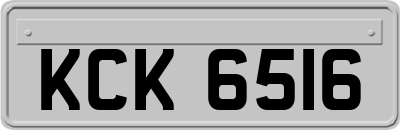 KCK 6516